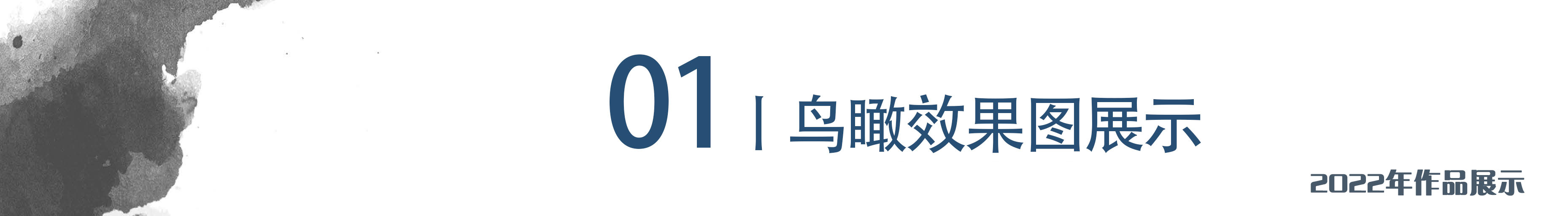 01 | 鸟瞰效果图展示

2022年作品展示